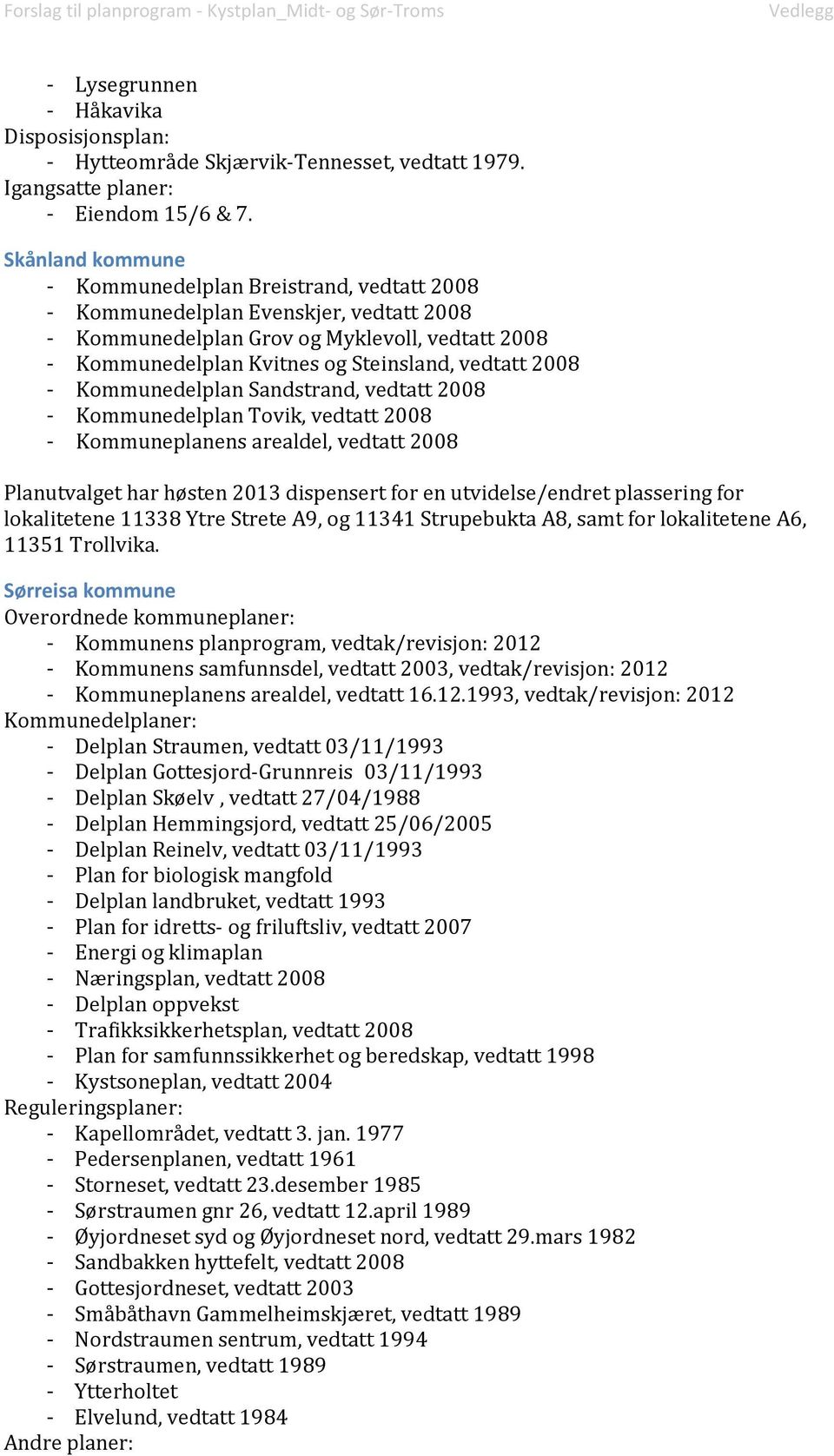 Forslag til planprogram - Kystplan_Midt- og Sør-Troms Vedlegg

- Lysegrunnen
- Håkavika
Disposisjonsplan:
- Hytteområde Skjærvik-Tennesset, vedtatt 1979.
Igangsatte planer:
- Eiendom 15/6 & 7.

Skånland kommune
- Kommunedelplan Breistrand, vedtatt 2008
- Kommunedelplan Evenskjer, vedtatt 2008
- Kommunedelplan Grov og Myklevoll, vedtatt 2008
- Kommunedelplan Kvitnes og Steinsland, vedtatt 2008
- Kommunedelplan Sandstrand, vedtatt 2008
- Kommunedelplan Tovik, vedtatt 2008
- Kommuneplanens arealdel, vedtatt 2008

Planutvalget har høsten 2013 dispensert for en utvidelse/endret plassering for lokalitetene 11338 Ytre Strete A9, og 11341 Strupebukta A8, samt for lokalitetene A6, 11351 Trollvika.

Sørreisa kommune
Overordnede kommuneplaner:
- Kommunens planprogram, vedtak/revisjon: 2012
- Kommunens samfunnsdel, vedtatt 2003, vedtak/revisjon: 2012
- Kommuneplanens arealdel, vedtatt 16.12.1993, vedtak/revisjon: 2012
Kommunedelplaner:
- Delplan Straumen, vedtatt 03/11/1993
- Delplan Gottesjord-Grunnreis 03/11/1993
- Delplan Skøelv , vedtatt 27/04/1988
- Delplan Hemmingsjord, vedtatt 25/06/2005
- Delplan Reinelv, vedtatt 03/11/1993
- Plan for biologisk mangfold
- Delplan landbruket, vedtatt 1993
- Plan for idretts- og friluftsliv, vedtatt 2007
- Energi og klimaplan
- Næringsplan, vedtatt 2008
- Delplan oppvekst
- Trafikksikkerhetsplan, vedtatt 2008
- Plan for samfunnssikkerhet og beredskap, vedtatt 1998
- Kystsoneplan, vedtatt 2004
Reguleringsplaner:
- Kapellområdet, vedtatt 3. jan. 1977
- Pedersenplanen, vedtatt 1961
- Storneset, vedtatt 23.desember 1985
- Sørstraumen gnr 26, vedtatt 12.april 1989
- Øyjordneset syd og Øyjordneset nord, vedtatt 29.mars 1982
- Sandbakken hyttefelt, vedtatt 2008
- Gottesjordneset, vedtatt 2003
- Småbåthavn Gammelheimskjæret, vedtatt 1989
- Nordstraumen sentrum, vedtatt 1994
- Sørstraumen, vedtatt 1989
- Ytterholtet
- Elvelund, vedtatt 1984
Andre planer: